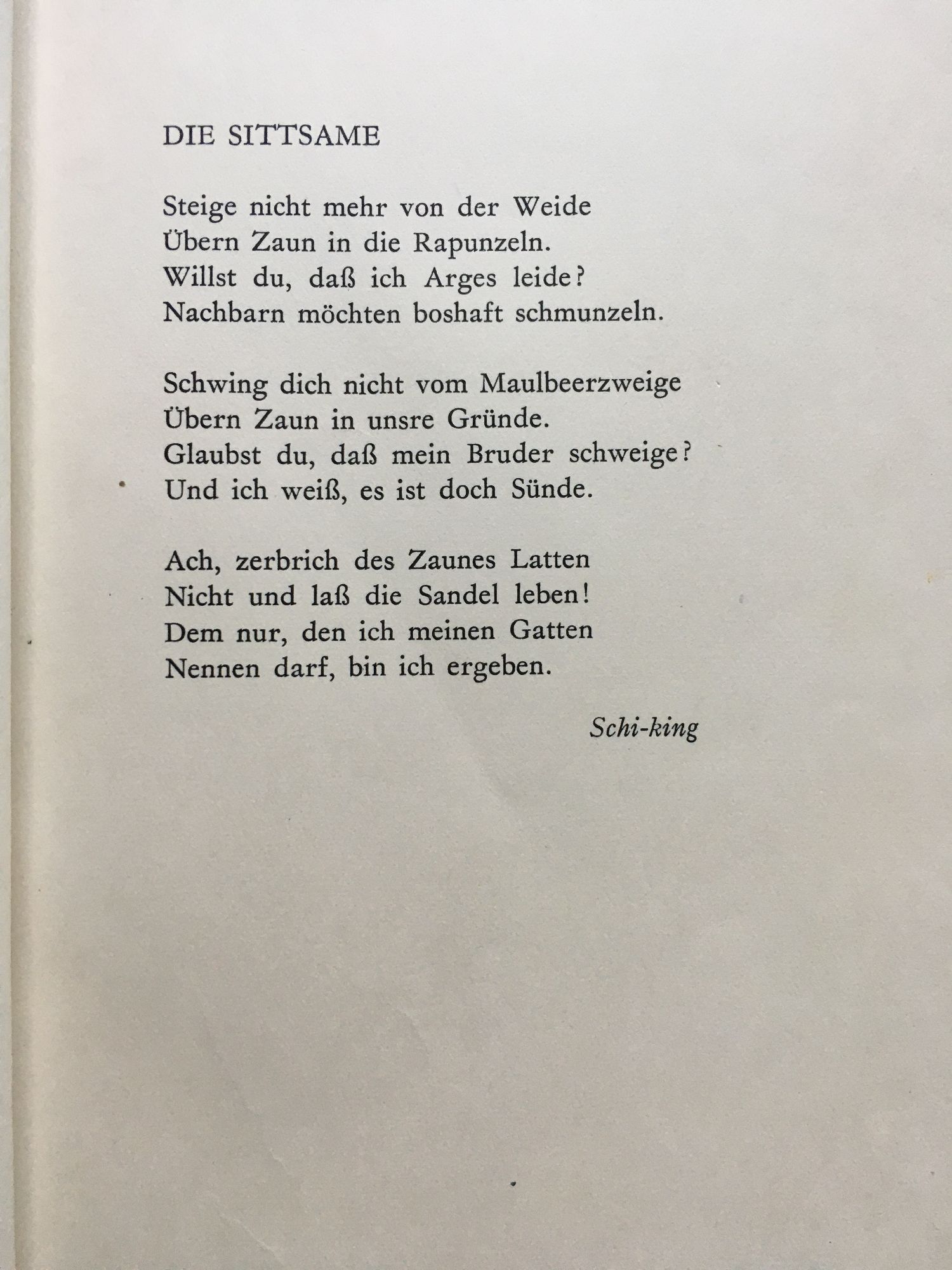 DIE SITTSAME

Steige nicht mehr von der Weide
Übern Zaun in die Rapunzeln.
Willst du, daß ich Arges leide?
Nachbarn möchten boshaft schmunzeln.

Schwing dich nicht vom Maulbeerzweige
Übern Zaun in unsre Gründe.
Glaubst du, daß mein Bruder schweige?
Und ich weiß, es ist doch Sünde.

Ach, zerbrich des Zaunes Latten
Nicht und laß die Sandel leben!
Dem nur, den ich meinen Gatten
Nennen darf, bin ich ergeben.

Schi-king